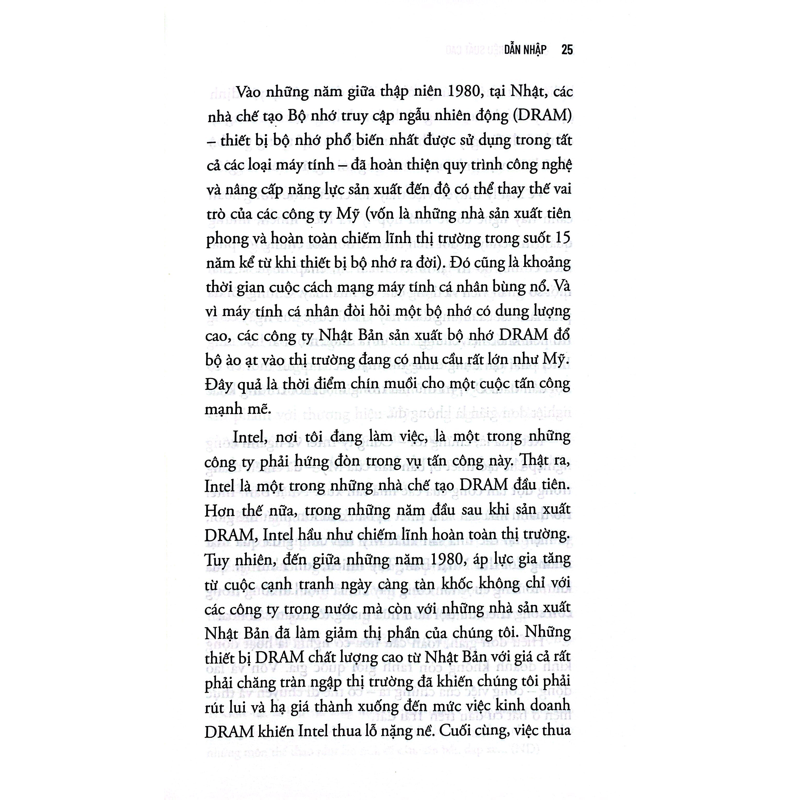 DẪN NHẬP 25

Vào những năm giữa thập niên 1980, tại Nhật, các nhà chế tạo Bộ nhớ truy cập ngẫu nhiên động (DRAM) – thiết bị bộ nhớ phổ biến nhất được sử dụng trong tất cả các loại máy tính – đã hoàn thiện quy trình công nghệ và nâng cấp năng lực sản xuất đến độ có thể thay thế vai trò của các công ty Mỹ (vốn là những nhà sản xuất tiên phong và hoàn toàn chiếm lĩnh thị trường trong suốt 15 năm kể từ khi thiết bị bộ nhớ ra đời). Đó cũng là khoảng thời gian cuộc cách mạng máy tính cá nhân bùng nổ. Và vì máy tính cá nhân đòi hỏi một bộ nhớ có dung lượng cao, các công ty Nhật Bản sản xuất bộ nhớ DRAM đổ bộ ào ạt vào thị trường đang có nhu cầu rất lớn như Mỹ. Đây quả là thời điểm chín muồi cho một cuộc tấn công mạnh mẽ.

Intel, nơi tôi đang làm việc, là một trong những công ty phải hứng đòn trong vụ tấn công này. Thật ra, Intel là một trong những nhà chế tạo DRAM đầu tiên. Hơn thế nữa, trong những năm đầu sau khi sản xuất DRAM, Intel hầu như chiếm lĩnh hoàn toàn thị trường. Tuy nhiên, đến giữa những năm 1980, áp lực gia tăng từ cuộc cạnh tranh ngày càng tàn khốc không chỉ với các công ty trong nước mà còn với những nhà sản xuất Nhật Bản đã làm giảm thị phần của chúng tôi. Những thiết bị DRAM chất lượng cao từ Nhật Bản với giá cả rất phải chăng tràn ngập thị trường đã khiến chúng tôi phải rút lui và hạ giá thành xuống đến mức việc kinh doanh DRAM khiến Intel thua lỗ nặng nề. Cuối cùng, việc thua